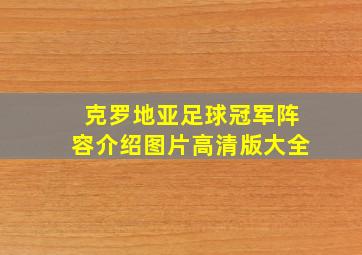 克罗地亚足球冠军阵容介绍图片高清版大全